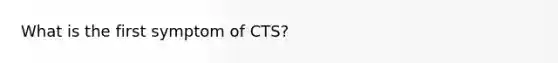 What is the first symptom of CTS?